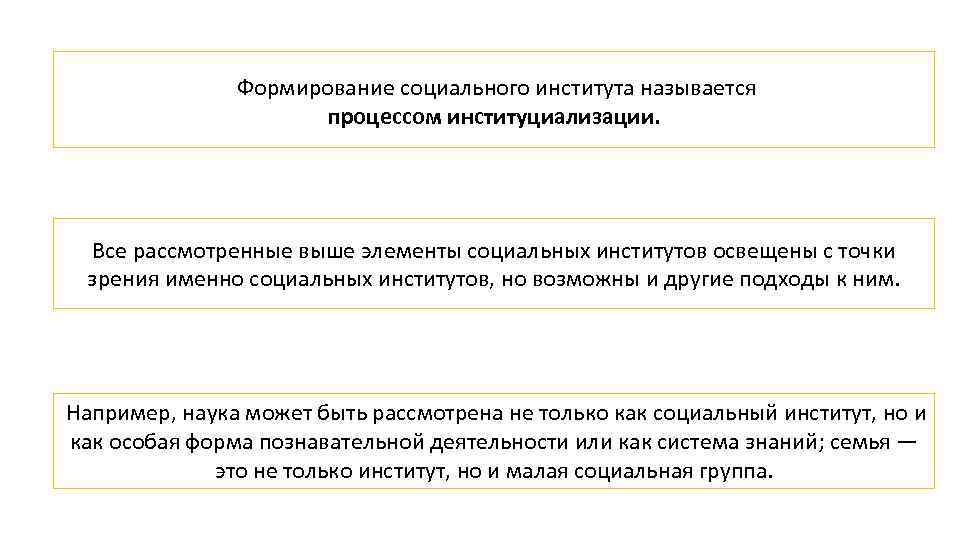 Формирование социального института называется процессом институциализации.

Все рассмотренные выше элементы социальных институтов освещены с точки зрения именно социальных институтов, но возможны и другие подходы к ним.

Например, наука может быть рассмотрена не только как социальный институт, но и как особая форма познавательной деятельности или как система знаний; семья — это не только институт, но и малая социальная группа.